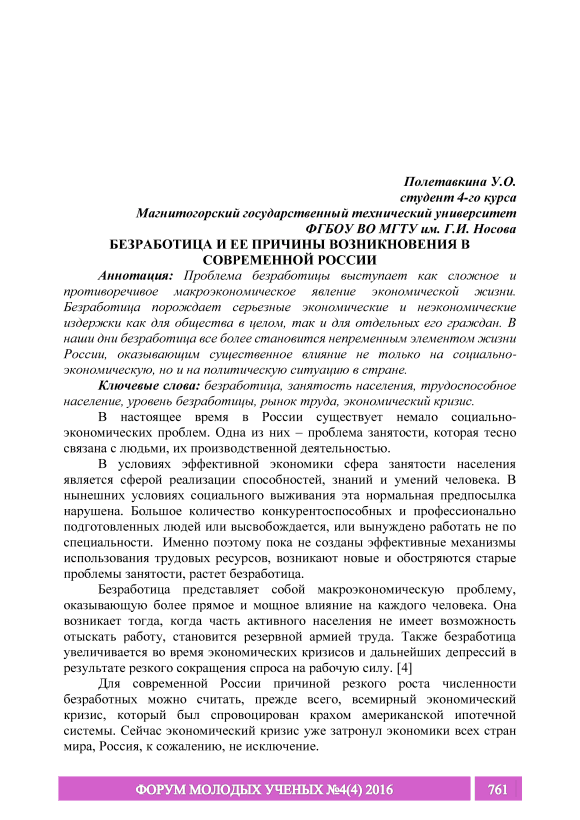 Полетавкина У.О.
студент 4-го курса
Магнитогорский государственный технический университет
ФГБОУ ВО МГТУ им. Г.И. Носова

БЕЗРАБОТИЦА И ЕЕ ПРИЧИНЫ ВОЗНИКНОВЕНИЯ В СОВРЕМЕННОЙ РОССИИ

Аннотация: Проблема безработицы выступает как сложное и противоречивое макроэкономическое явление экономической жизни. Безработица порождает серьезные экономические и неэкономические издержки как для общества в целом, так и для отдельных его граждан. В наши дни безработица все более становится непременным элементом жизни России, оказывающим существенное влияние не только на социально-экономическую, но и на политическую ситуацию в стране.

Ключевые слова: безработица, занятость населения, трудоспособное население, уровень безработицы, рынок труда, экономический кризис.

В настоящее время в России существует немало социально-экономических проблем. Одна из них – проблема занятости, которая тесно связана с людьми, их производственной деятельностью.

В условиях эффективной экономики сфера занятости населения является сферой реализации способностей, знаний и умений человека. В нынешних условиях социального выживания эта нормальная предпосылка нарушена. Большое количество конкурентоспособных и профессионально подготовленных людей или высвобождается, или вынуждено работать не по специальности. Именно поэтому пока не созданы эффективные механизмы использования трудовых ресурсов, возникают новые и обостряются старые проблемы занятости, растет безработица.

Безработица представляет собой макроэкономическую проблему, оказывающую более прямое и мощное влияние на каждого человека. Она возникает тогда, когда часть активного населения не имеет возможность отыскать работу, становится резервной армией труда. Также безработица увеличивается во время экономических кризисов и дальнейших депрессий в результате резкого сокращения спроса на рабочую силу. [4]

Для современной России причиной резкого роста численности безработных можно считать, прежде всего, всемирный экономический кризис, который был спровоцирован крахом американской ипотечной системы. Сейчас экономический кризис уже затронул экономики всех стран мира, Россия, к сожалению, не исключение.

ФОРУМ МОЛОДЫХ УЧЕНЫХ №4(4) 2016 761